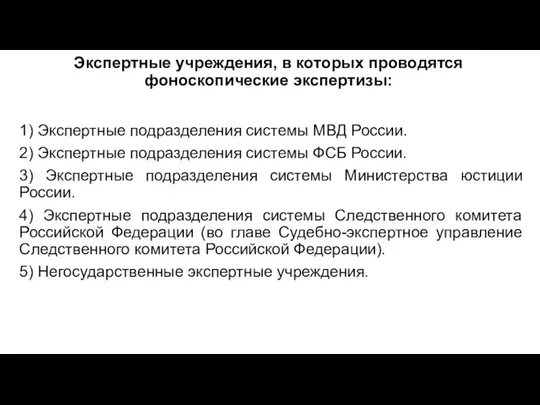 Экспертные учреждения, в которых проводятся фоноскопические экспертизы:

1) Экспертные подразделения системы МВД России.

2) Экспертные подразделения системы ФСБ России.

3) Экспертные подразделения системы Министерства юстиции России.

4) Экспертные подразделения системы Следственного комитета Российской Федерации (во главе Судебно-экспертное управление Следственного комитета Российской Федерации).

5) Негосударственные экспертные учреждения.